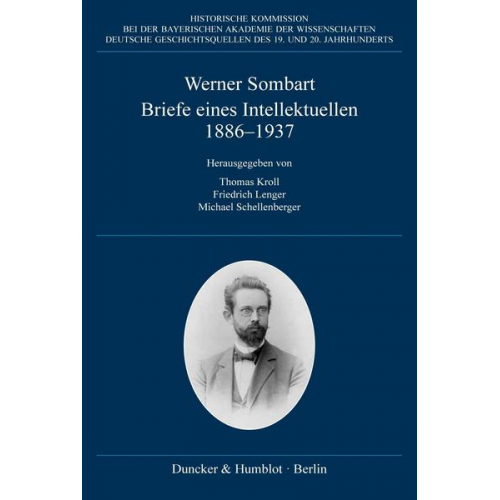 HISTORISCHE KOMMISSION
BEI DER BAYERISCHEN AKADEMIE DER WISSENSCHAFTEN
DEUTSCHE GESCHICHTSQUELLEN DES 19. UND 20. JAHRHUNDERTS

Werner Sombart
Briefe eines Intellektuellen
1886–1937

Herausgegeben von
Thomas Kroll
Friedrich Lenger
Michael Schellenberger

Duncker & Humblot · Berlin